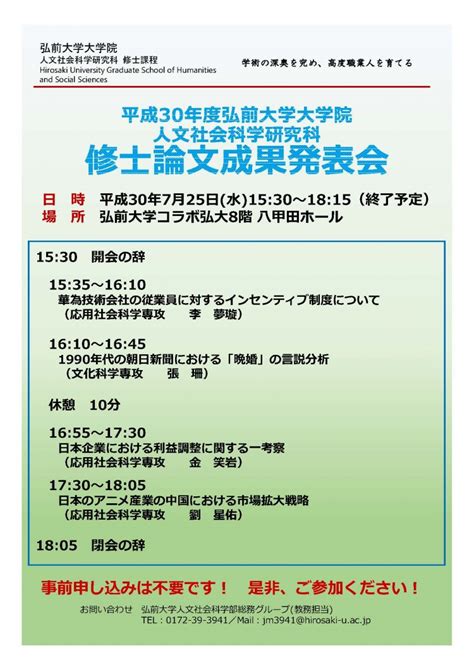 弘前大学大学院
人文社会科学研究科 修士課程
Hirosaki University Graduate School of Humanities and Social Sciences

学術の深奥を究め、高度職業人を育てる

平成30年度弘前大学大学院
人文社会科学研究科
修士論文成果発表会

日 時 平成30年7月25日(水)15:30～18:15（終了予定）
場 所 弘前大学コラボ弘大8階 八甲田ホール

15:30 開会の辞

15:35～16:10
華為技術会社の従業員に対するインセンティブ制度について
（応用社会科学専攻 李 夢璇）

16:10～16:45
1990年代の朝日新聞における「晩婚」の言説分析
（文化科学専攻 張 珊）

休憩 10分

16:55～17:30
日本企業における利益調整に関する一考察
（応用社会科学専攻 金 笑岩）

17:30～18:05
日本のアニメ産業の中国における市場拡大戦略
（応用社会科学専攻 劉 星佑）

18:05 閉会の辞

事前申し込みは不要です！ 是非、ご参加ください！

お問い合わせ 弘前大学人文社会科学部総務グループ(教務担当)
TEL：0172-39-3941／Mail：jm3941@hirosaki-u.ac.jp